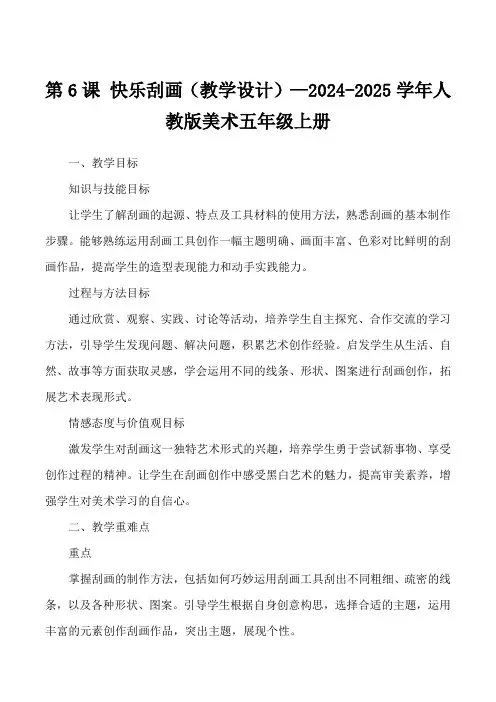 第 6 课 快乐刮画（教学设计）—2024-2025 学年人教版美术五年级上册

一、教学目标

知识与技能目标

让学生了解刮画的起源、特点及工具材料的使用方法，熟悉刮画的基本制作步骤。能够熟练运用刮画工具创作一幅主题明确、画面丰富、色彩对比鲜明的刮画作品，提高学生的造型表现能力和动手实践能力。

过程与方法目标

通过欣赏、观察、实践、讨论等活动，培养学生自主探究、合作交流的学习方法，引导学生发现问题、解决问题，积累艺术创作经验。启发学生从生活、自然、故事等方面获取灵感，学会运用不同的线条、形状、图案进行刮画创作，拓展艺术表现形式。

情感态度与价值观目标

激发学生对刮画这一独特艺术形式的兴趣，培养学生勇于尝试新事物、享受创作过程的精神。让学生在刮画创作中感受黑白艺术的魅力，提高审美素养，增强学生对美术学习的自信心。

二、教学重难点

重点

掌握刮画的制作方法，包括如何巧妙运用刮画工具刮出不同粗细、疏密的线条，以及各种形状、图案。引导学生根据自身创意构思，选择合适的主题，运用丰富的元素创作刮画作品，突出主题，展现个性。